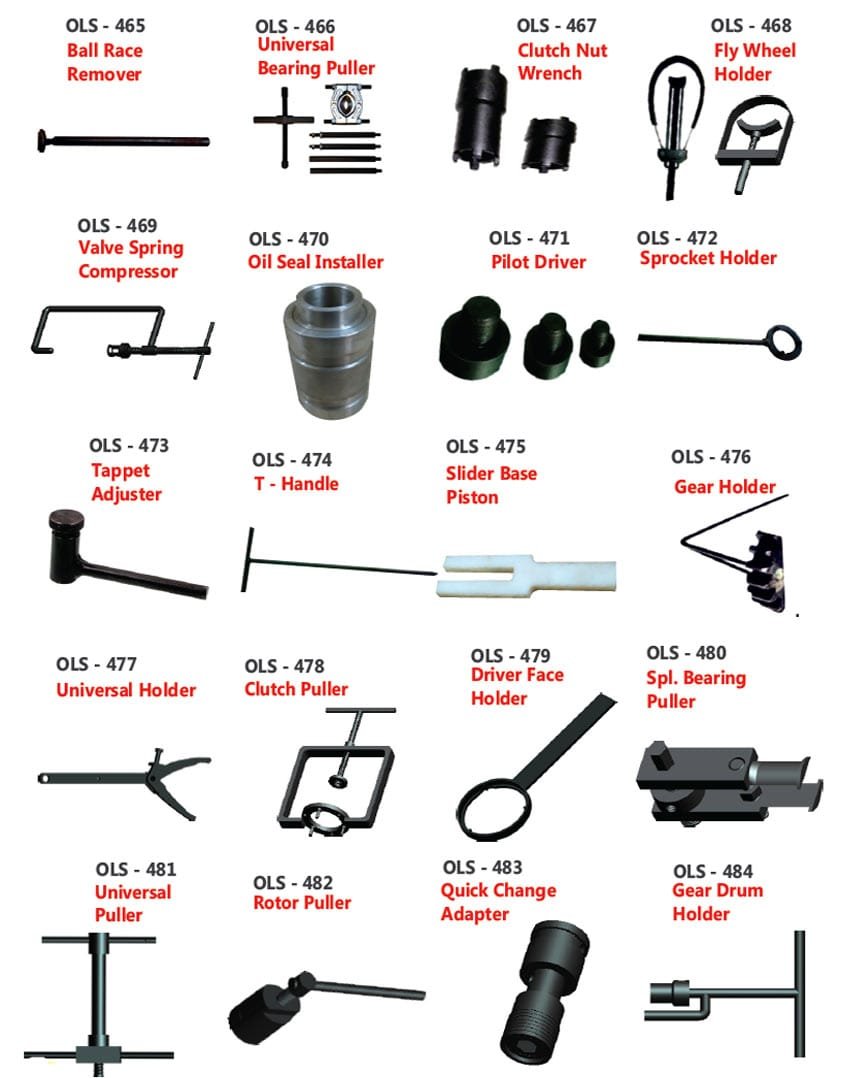 OLS - 465
Ball Race Remover

OLS - 466
Universal Bearing Puller

OLS - 467
Clutch Nut Wrench

OLS - 468
Fly Wheel Holder

OLS - 469
Valve Spring Compressor

OLS - 470
Oil Seal Installer

OLS - 471
Pilot Driver

OLS - 472
Sprocket Holder

OLS - 473
Tappet Adjuster

OLS - 474
T - Handle

OLS - 475
Slider Base Piston

OLS - 476
Gear Holder

OLS - 477
Universal Holder

OLS - 478
Clutch Puller

OLS - 479
Driver Face Holder

OLS - 480
Spl. Bearing Puller

OLS - 481
Universal Puller

OLS - 482
Rotor Puller

OLS - 483
Quick Change Adapter

OLS - 484
Gear Drum Holder